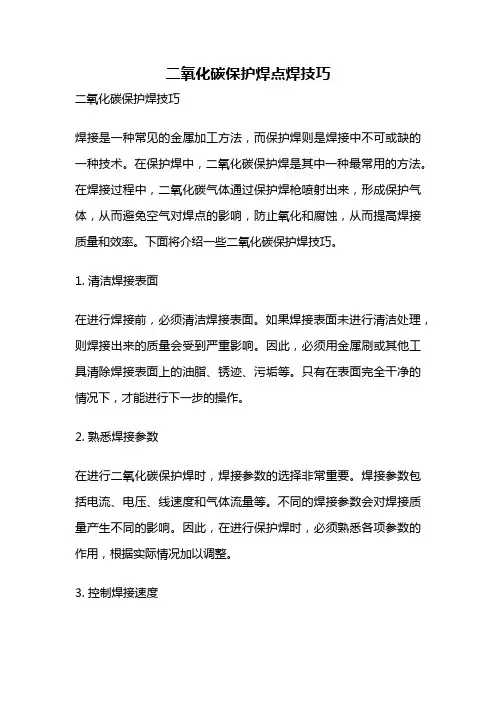 二氧化碳保护焊点焊技巧

二氧化碳保护焊技巧

焊接是一种常见的金属加工方法，而保护焊则是焊接中不可或缺的一种技术。在保护焊中，二氧化碳保护焊是其中一种最常用的方法。在焊接过程中，二氧化碳气体通过保护焊枪喷射出来，形成保护气体，从而避免空气对焊点的影响，防止氧化和腐蚀，从而提高焊接质量和效率。下面将介绍一些二氧化碳保护焊技巧。

1. 清洁焊接表面

在进行焊接前，必须清洁焊接表面。如果焊接表面未进行清洁处理，则焊接出来的质量会受到严重影响。因此，必须用金属刷或其他工具清除焊接表面上的油脂、锈迹、污垢等。只有在表面完全干净的情况下，才能进行下一步的操作。

2. 熟悉焊接参数

在进行二氧化碳保护焊时，焊接参数的选择非常重要。焊接参数包括电流、电压、线速度和气体流量等。不同的焊接参数会对焊接质量产生不同的影响。因此，在进行保护焊时，必须熟悉各项参数的作用，根据实际情况加以调整。

3. 控制焊接速度